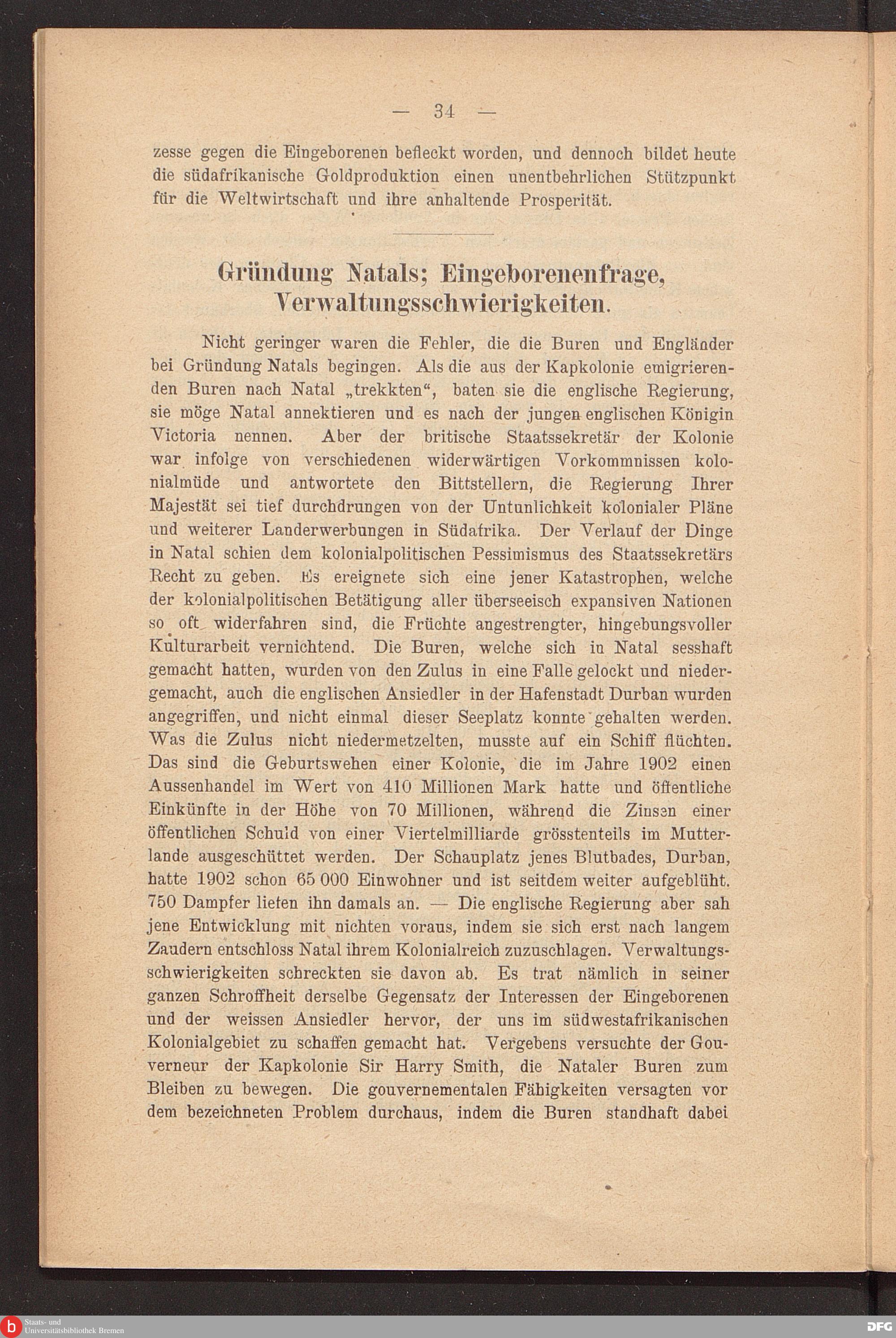 — 34 —

zesse gegen die Eingeborenen befleckt worden, und dennoch bildet heute die südafrikanische Goldproduktion einen unentbehrlichen Stützpunkt für die Weltwirtschaft und ihre anhaltende Prosperität.

Gründung Natals; Eingeborenenfrage, Verwaltungsschwierigkeiten.

Nicht geringer waren die Fehler, die die Buren und Engländer bei Gründung Natals begingen. Als die aus der Kapkolonie emigrierenden Buren nach Natal „trekkten“, baten sie die englische Regierung, sie möge Natal annektieren und es nach der jungen englischen Königin Victoria nennen. Aber der britische Staatssekretär der Kolonie war infolge von verschiedenen widerwärtigen Vorkommnissen kolonialmüde und antwortete den Bittstellern, die Regierung Ihrer Majestät sei tief durchdrungen von der Untunlichkeit kolonialer Pläne und weiterer Landerwerbungen in Südafrika. Der Verlauf der Dinge in Natal schien dem kolonialpolitischen Pessimismus des Staatssekretärs Recht zu geben. Es ereignete sich eine jener Katastrophen, welche der kolonialpolitischen Betätigung aller überseeisch expansiven Nationen so oft widerfahren sind, die Früchte angestrengter, hingebungsvoller Kulturarbeit vernichtend. Die Buren, welche sich in Natal sesshaft gemacht hatten, wurden von den Zulus in eine Falle gelockt und niedergemacht, auch die englischen Ansiedler in der Hafenstadt Durban wurden angegriffen, und nicht einmal dieser Seeplatz konnte gehalten werden. Was die Zulus nicht niedermetzelten, musste auf ein Schiff flüchten. Das sind die Geburtswehen einer Kolonie, die im Jahre 1902 einen Aussenhandel im Wert von 410 Millionen Mark hatte und öffentliche Einkünfte in der Höhe von 70 Millionen, während die Zinsen einer öffentlichen Schuld von einer Viertelmilliarde grösstenteils im Mutterlande ausgeschüttet werden. Der Schauplatz jenes Blutbades, Durban, hatte 1902 schon 65 000 Einwohner und ist seitdem weiter aufgeblüht. 750 Dampfer liefen ihn damals an. — Die englische Regierung aber sah jene Entwicklung mit nichten voraus, indem sie sich erst nach langem Zaudern entschloss Natal ihrem Kolonialreich zuzuschlagen. Verwaltungsschwierigkeiten schreckten sie davon ab. Es trat nämlich in seiner ganzen Schroffheit derselbe Gegensatz der Interessen der Eingeborenen und der weissen Ansiedler hervor, der uns im südwestafrikanischen Kolonialgebiet zu schaffen gemacht hat. Vergebens versuchte der Gouverneur der Kapkolonie Sir Harry Smith, die Nataler Buren zum Bleiben zu bewegen. Die gouvernementalen Fähigkeiten versagten vor dem bezeichneten Problem durchaus, indem die Buren standhaft dabei

Staats- und Universitätsbibliothek Bremen DFG